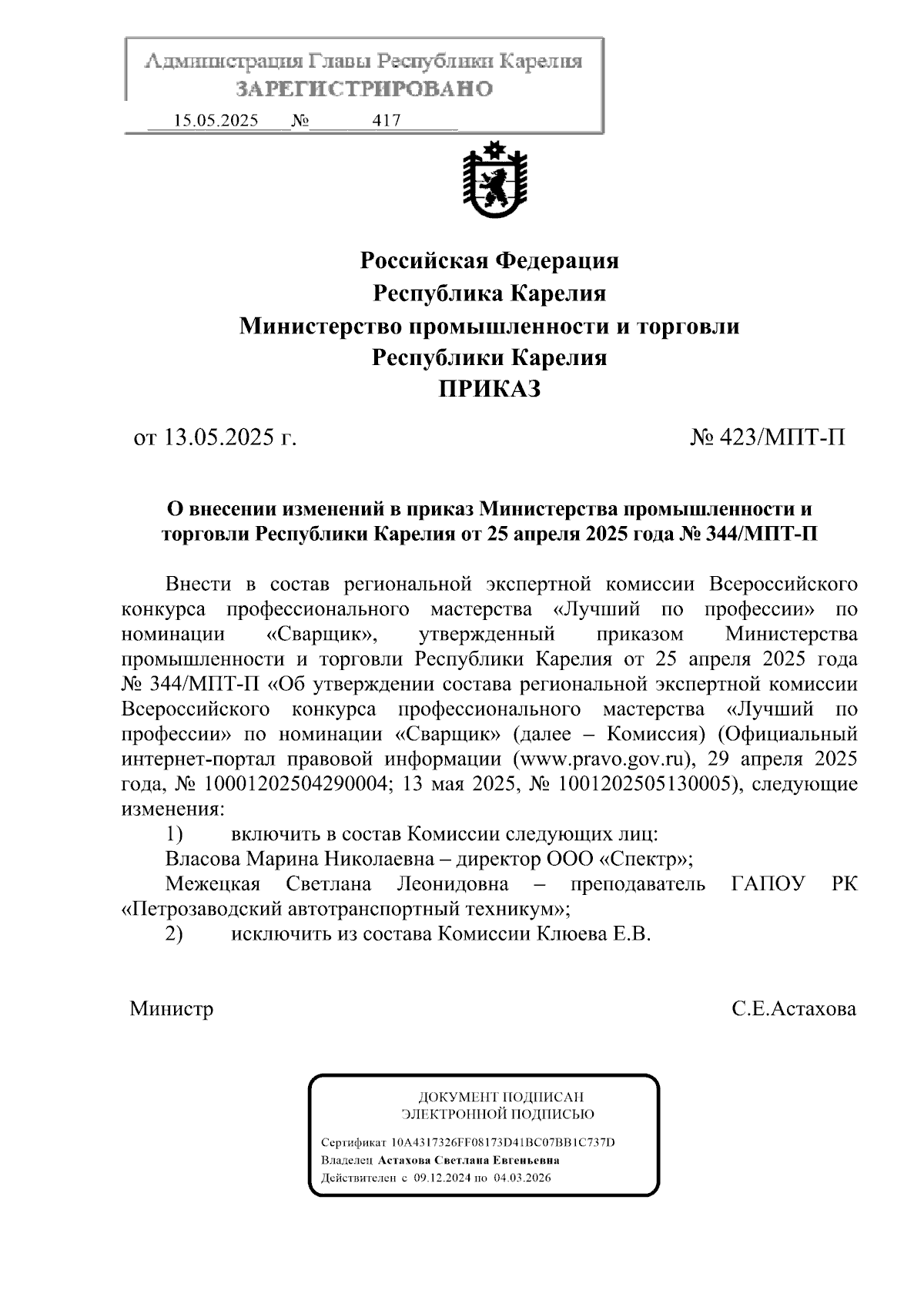 Администрация Главы Республики Карелия
ЗАРЕГИСТРИРОВАНО
15.05.2025 № 417

Российская Федерация
Республика Карелия
Министерство промышленности и торговли
Республики Карелия
ПРИКАЗ

от 13.05.2025 г. № 423/МПТ-П

О внесении изменений в приказ Министерства промышленности и торговли Республики Карелия от 25 апреля 2025 года № 344/МПТ-П

Внести в состав региональной экспертной комиссии Всероссийского конкурса профессионального мастерства «Лучший по профессии» по номинации «Сварщик», утвержденный приказом Министерства промышленности и торговли Республики Карелия от 25 апреля 2025 года № 344/МПТ-П «Об утверждении состава региональной экспертной комиссии Всероссийского конкурса профессионального мастерства «Лучший по профессии» по номинации «Сварщик» (далее – Комиссия) (Официальный интернет-портал правовой информации (www.pravo.gov.ru), 29 апреля 2025 года, № 10001202504290004; 13 мая 2025, № 1001202505130005), следующие изменения:

1) включить в состав Комиссии следующих лиц:

Власова Марина Николаевна – директор ООО «Спектр»;

Межецкая Светлана Леонидовна – преподаватель ГАПОУ РК «Петрозаводский автотранспортный техникум»;

2) исключить из состава Комиссии Клюева Е.В.

Министр С.Е.Астахова

ДОКУМЕНТ ПОДПИСАН
ЭЛЕКТРОННОЙ ПОДПИСЬЮ

Сертификат 10A4317326FF08173D41BC07BB1C737D
Владелец Астахова Светлана Евгеньевна
Действителен с 09.12.2024 по 04.03.2026